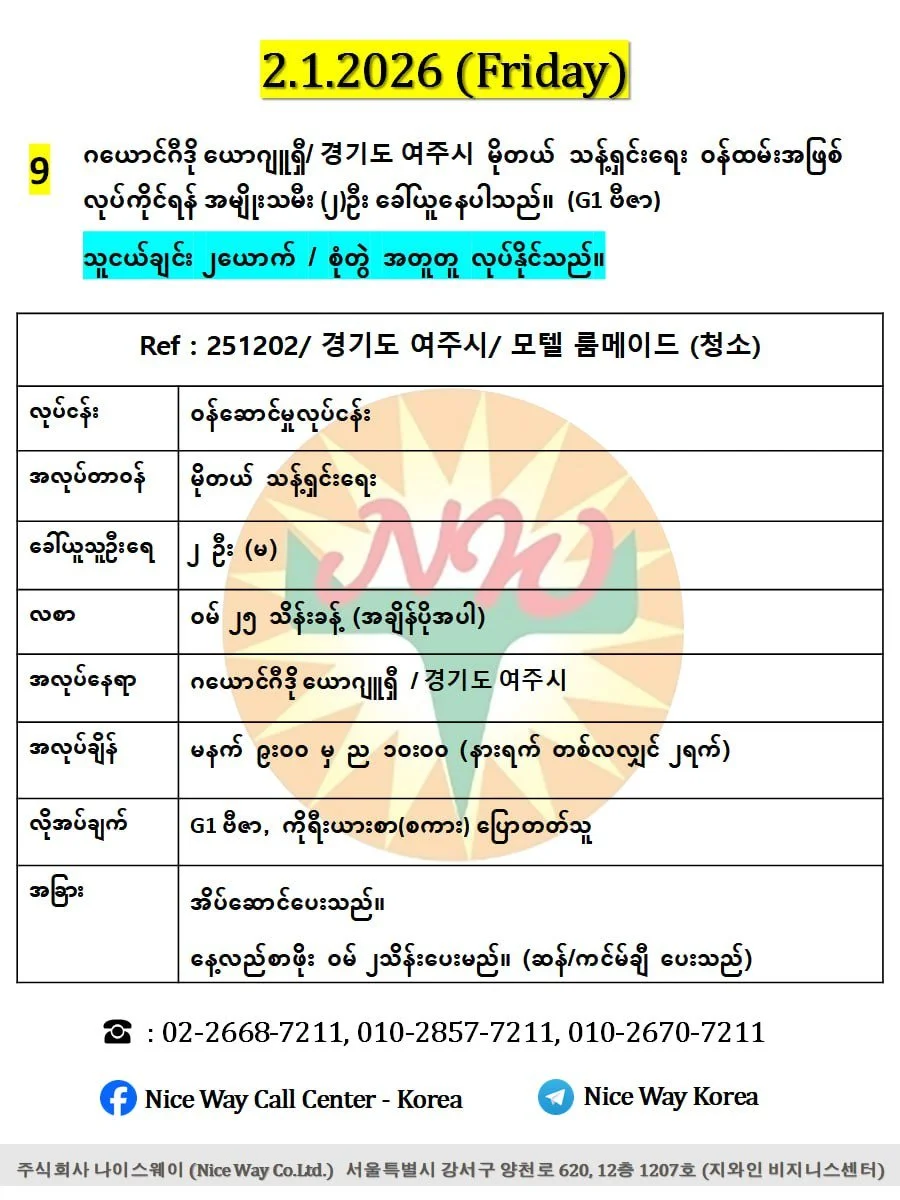 2.1.2026 (Friday)

9 ဂယောင်ဂီဒို ယောဂျူရှီ/ 경기도 여주시 မိုတယ် သန့်ရှင်းရေး ဝန်ထမ်းအဖြစ် လုပ်ကိုင်ရန် အမျိုးသမီး (၂)ဦး ခေါ်ယူနေပါသည်။ (G1 ဗီဇာ)

သူငယ်ချင်း ၂ယောက် / စုံတွဲ အတူတူ လုပ်နိုင်သည်။

| Ref : 251202/ 경기도 여주시/ 모텔 룸메이드 (청소) | |
|---|---|
| လုပ်ငန်း | ဝန်ဆောင်မှုလုပ်ငန်း |
| အလုပ်တာဝန် | မိုတယ် သန့်ရှင်းရေး |
| ခေါ်ယူသူဦးရေ | ၂ ဦး (မ) |
| လစာ | ဝမ် ၂၅ သိန်းခန့် (အချိန်ပိုအပါ) |
| အလုပ်နေရာ | ဂယောင်ဂီဒို ယောဂျူရှီ / 경기도 여주시 |
| အလုပ်ချိန် | မနက် ၉း၀၀ မှ ည ၁၀း၀၀ (နားရက် တစ်လလျှင် ၂ရက်) |
| လိုအပ်ချက် | G1 ဗီဇာ, ကိုရီးယားစာ(စကား) ပြောတတ်သူ |
| အခြား | အိပ်ဆောင်ပေးသည်။ နေ့လည်စာဖိုး ဝမ် ၂သိန်းပေးမည်။ (ဆန်/ကင်မ်ချီ ပေးသည်) |

☎ : 02-2668-7211, 010-2857-7211, 010-2670-7211

Nice Way Call Center - Korea

Nice Way Korea

주식회사 나이스웨이 (Nice Way Co.Ltd.) 서울특별시 강서구 양천로 620, 12층 1207호 (지와인 비지니스센터)